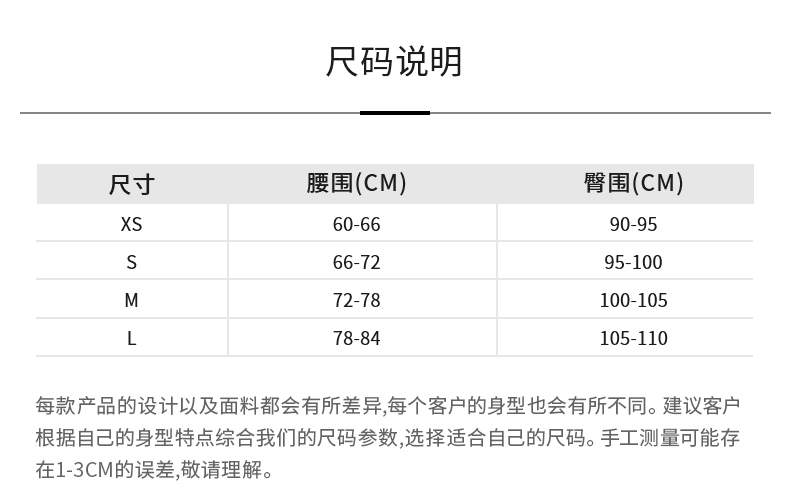 尺码说明

| 尺寸 | 腰围(CM) | 臀围(CM) |
|---|---|---|
| XS | 60-66 | 90-95 |
| S | 66-72 | 95-100 |
| M | 72-78 | 100-105 |
| L | 78-84 | 105-110 |

每款产品的设计以及面料都会有所差异,每个客户的身型也会有所不同。建议客户根据自己的身型特点综合我们的尺码参数,选择适合自己的尺码。手工测量可能存在1-3CM的误差,敬请理解。